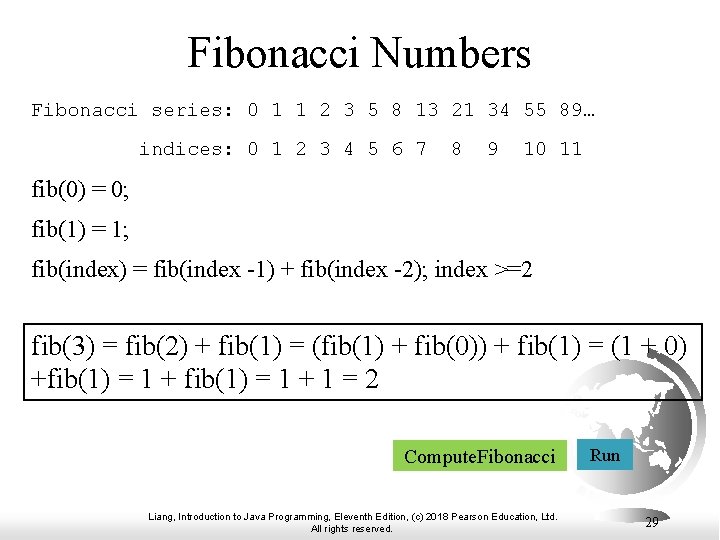 Fibonacci Numbers

Fibonacci series: 0 1 1 2 3 5 8 13 21 34 55 89…

indices: 0 1 2 3 4 5 6 7 8 9 10 11

fib(0) = 0;

fib(1) = 1;

fib(index) = fib(index -1) + fib(index -2); index >=2

fib(3) = fib(2) + fib(1) = (fib(1) + fib(0)) + fib(1) = (1 + 0) +fib(1) = 1 + fib(1) = 1 + 1 = 2

ComputeFibonacci

Run

Liang, Introduction to Java Programming, Eleventh Edition, (c) 2018 Pearson Education, Ltd. All rights reserved.

29